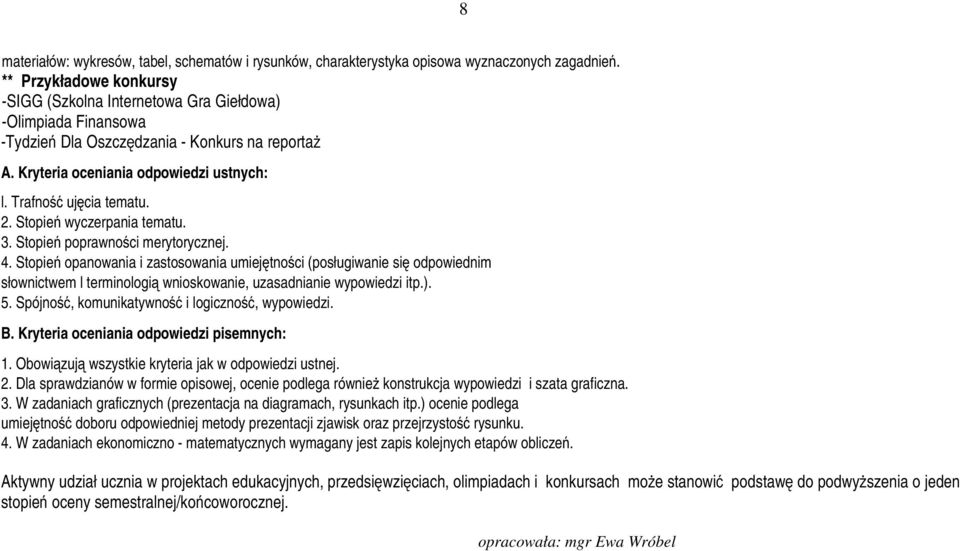 8

materiałów: wykresów, tabel, schematów i rysunków, charakterystyka opisowa wyznaczonych zagadnień.
** Przykładowe konkursy
-SIGG (Szkolna Internetowa Gra Giełdowa)
-Olimpiada Finansowa
-Tydzień Dla Oszczędzania - Konkurs na reportaż

A. Kryteria oceniania odpowiedzi ustnych:

l. Trafność ujęcia tematu.
2. Stopień wyczerpania tematu.
3. Stopień poprawności merytorycznej.
4. Stopień opanowania i zastosowania umiejętności (posługiwanie się odpowiednim słownictwem l terminologią wnioskowanie, uzasadnianie wypowiedzi itp.).
5. Spójność, komunikatywność i logiczność, wypowiedzi.

B. Kryteria oceniania odpowiedzi pisemnych:

1. Obowiązują wszystkie kryteria jak w odpowiedzi ustnej.
2. Dla sprawdzianów w formie opisowej, ocenie podlega również konstrukcja wypowiedzi i szata graficzna.
3. W zadaniach graficznych (prezentacja na diagramach, rysunkach itp.) ocenie podlega umiejętność doboru odpowiedniej metody prezentacji zjawisk oraz przejrzystość rysunku.
4. W zadaniach ekonomiczno - matematycznych wymagany jest zapis kolejnych etapów obliczeń.

Aktywny udział ucznia w projektach edukacyjnych, przedsięwzięciach, olimpiadach i konkursach może stanowić podstawę do podwyższenia o jeden stopień oceny semestralnej/końcoworocznej.

opracowała: mgr Ewa Wróbel